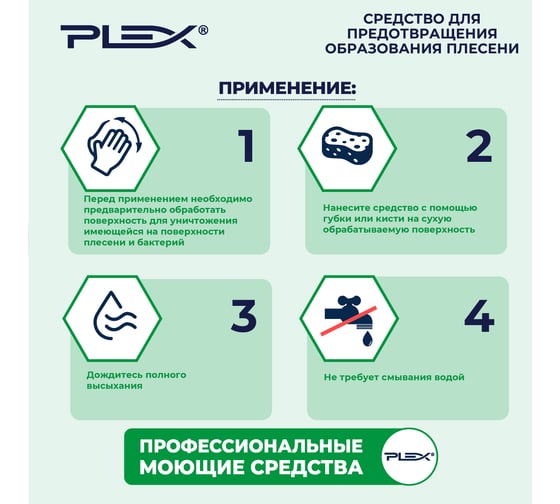 PLEX®

СРЕДСТВО ДЛЯ ПРЕДОТВРАЩЕНИЯ ОБРАЗОВАНИЯ ПЛЕСЕНИ

ПРИМЕНЕНИЕ:

1

Перед применением необходимо предварительно обработать поверхность для уничтожения имеющейся на поверхности плесени и бактерий

2

Нанесите средство с помощью губки или кисти на сухую обрабатываемую поверхность

3

Дождитесь полного высыхания

4

Не требует смывания водой

ПРОФЕССИОНАЛЬНЫЕ МОЮЩИЕ СРЕДСТВА

PLEX®